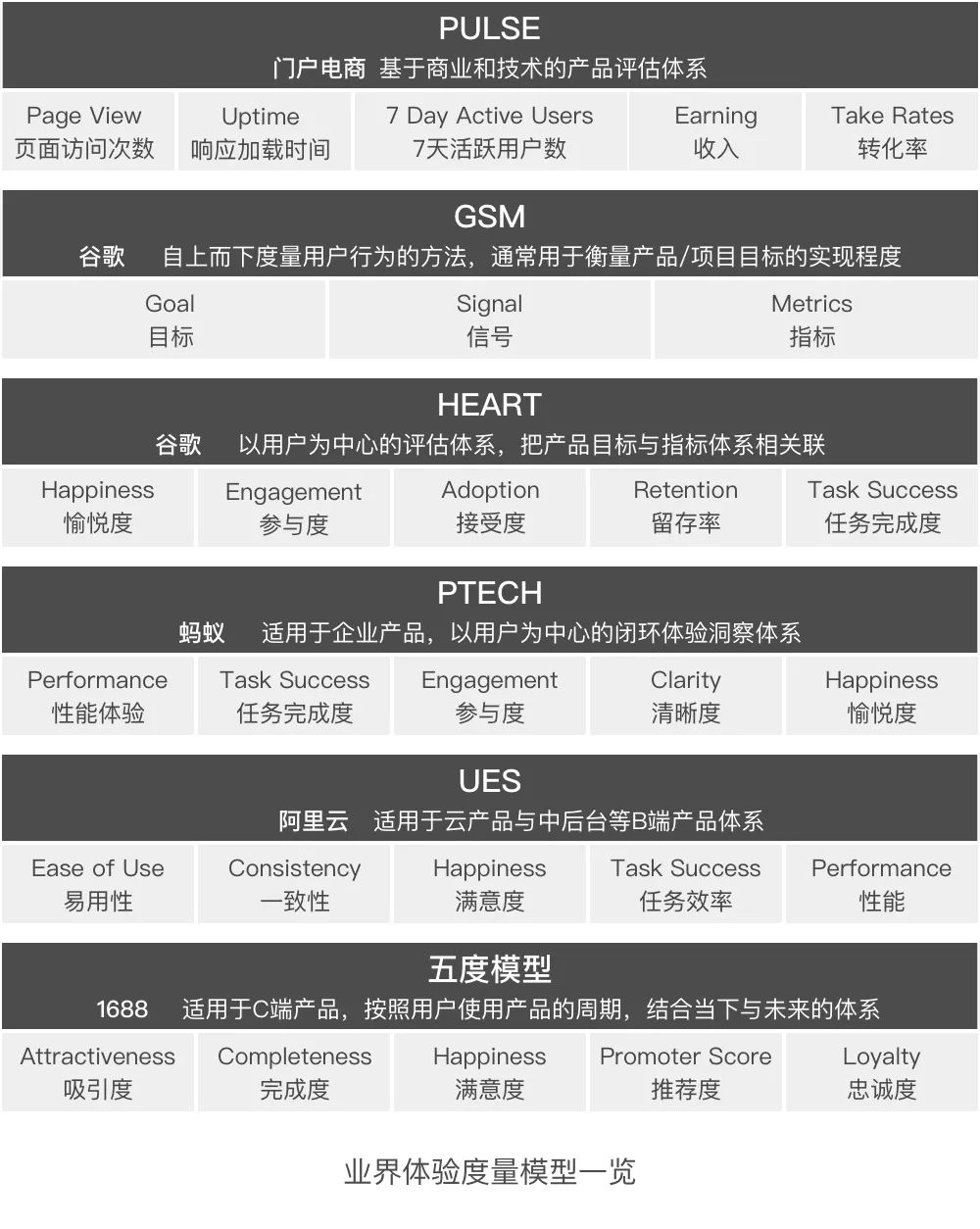 PULSE
门户电商 基于商业和技术的产品评估体系

| Page View 页面访问次数 | Uptime 响应加载时间 | 7 Day Active Users 7天活跃用户数 | Earning 收入 | Take Rates 转化率 |
|---|---|---|---|---|

GSM
谷歌 自上而下度量用户行为的方法，通常用于衡量产品/项目目标的实现程度

| Goal 目标 | Signal 信号 | Metrics 指标 |
|---|---|---|

HEART
谷歌 以用户为中心的评估体系，把产品目标与指标体系相关联

| Happiness 愉悦度 | Engagement 参与度 | Adoption 接受度 | Retention 留存率 | Task Success 任务完成度 |
|---|---|---|---|---|

PTECH
蚂蚁 适用于企业产品，以用户为中心的闭环体验洞察体系

| Performance 性能体验 | Task Success 任务完成度 | Engagement 参与度 | Clarity 清晰度 | Happiness 愉悦度 |
|---|---|---|---|---|

UES
阿里云 适用于云产品与中后台等B端产品体系

| Ease of Use 易用性 | Consistency 一致性 | Happiness 满意度 | Task Success 任务效率 | Performance 性能 |
|---|---|---|---|---|

五度模型
1688 适用于C端产品，按照用户使用产品的周期，结合当下与未来的体系

| Attractiveness 吸引度 | Completeness 完成度 | Happiness 满意度 | Promoter Score 推荐度 | Loyalty 忠诚度 |
|---|---|---|---|---|

业界体验度量模型一览